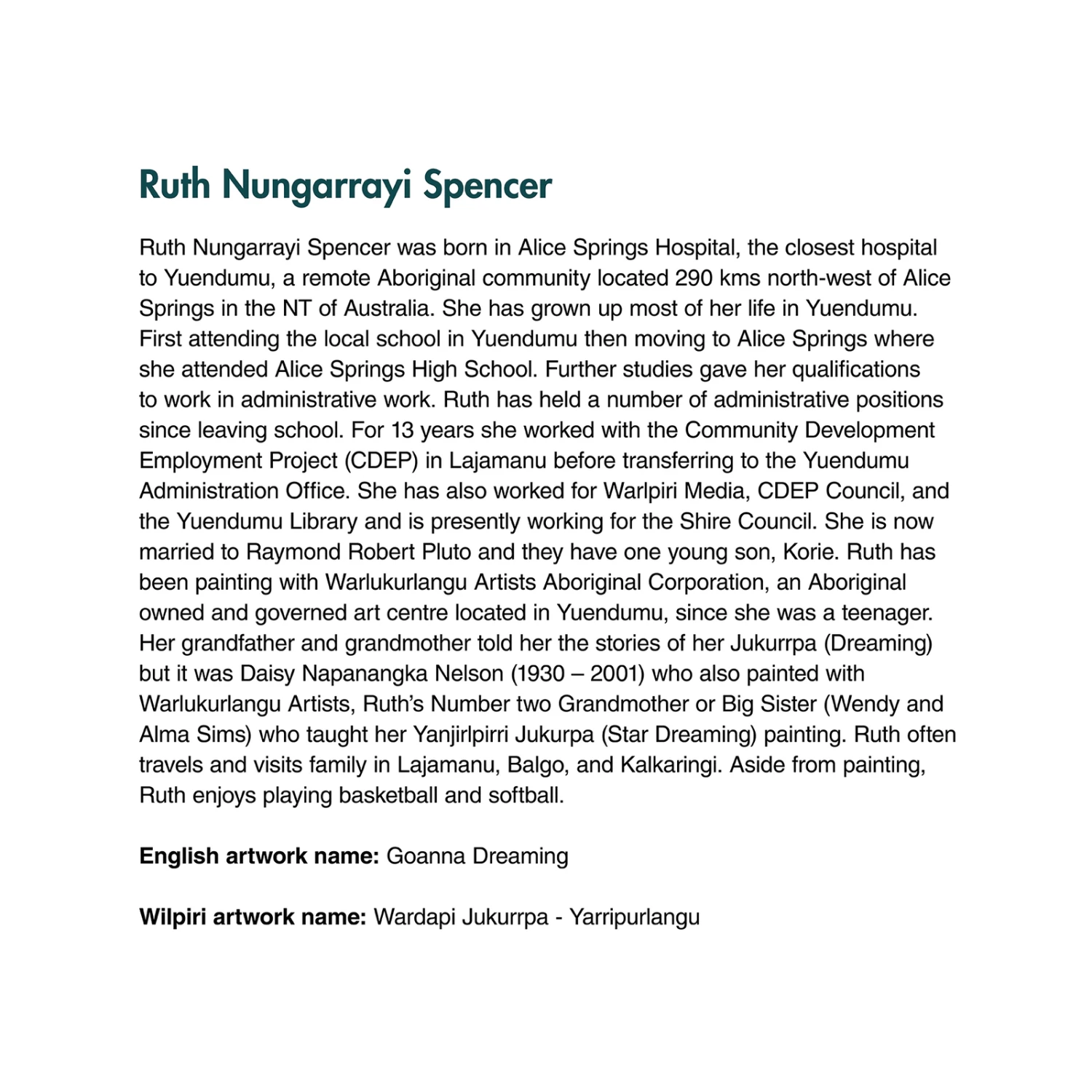 Ruth Nungarrayi Spencer

Ruth Nungarrayi Spencer was born in Alice Springs Hospital, the closest hospital to Yuendumu, a remote Aboriginal community located 290 kms north-west of Alice Springs in the NT of Australia. She has grown up most of her life in Yuendumu. First attending the local school in Yuendumu then moving to Alice Springs where she attended Alice Springs High School. Further studies gave her qualifications to work in administrative work. Ruth has held a number of administrative positions since leaving school. For 13 years she worked with the Community Development Employment Project (CDEP) in Lajamanu before transferring to the Yuendumu Administration Office. She has also worked for Warlpiri Media, CDEP Council, and the Yuendumu Library and is presently working for the Shire Council. She is now married to Raymond Robert Pluto and they have one young son, Korie. Ruth has been painting with Warlukurlangu Artists Aboriginal Corporation, an Aboriginal owned and governed art centre located in Yuendumu, since she was a teenager. Her grandfather and grandmother told her the stories of her Jukurrpa (Dreaming) but it was Daisy Napanangka Nelson (1930 – 2001) who also painted with Warlukurlangu Artists, Ruth's Number two Grandmother or Big Sister (Wendy and Alma Sims) who taught her Yanjirlpirri Jukurpa (Star Dreaming) painting. Ruth often travels and visits family in Lajamanu, Balgo, and Kalkaringi. Aside from painting, Ruth enjoys playing basketball and softball.

English artwork name: Goanna Dreaming

Wilpiri artwork name: Wardapi Jukurrpa - Yarripurlangu